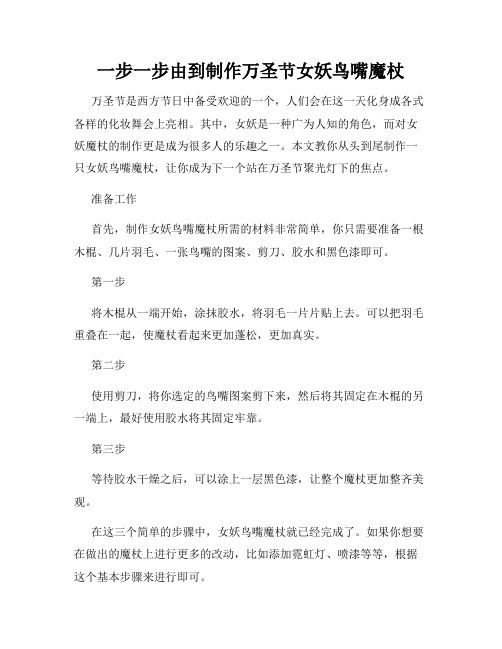 一步一步由到制作万圣节女妖鸟嘴魔杖

万圣节是西方节日中备受欢迎的一个，人们会在这一天化身成各式各样的化妆舞会上亮相。其中，女妖是一种广为人知的角色，而对女妖魔杖的制作更是成为很多人的乐趣之一。本文教你从头到尾制作一只女妖鸟嘴魔杖，让你成为下一个站在万圣节聚光灯下的焦点。

准备工作

首先，制作女妖鸟嘴魔杖所需的材料非常简单，你只需要准备一根木棍、几片羽毛、一张鸟嘴的图案、剪刀、胶水和黑色漆即可。

第一步

将木棍从一端开始，涂抹胶水，将羽毛一片片贴上去。可以把羽毛重叠在一起，使魔杖看起来更加蓬松，更加真实。

第二步

使用剪刀，将你选定的鸟嘴图案剪下来，然后将其固定在木棍的另一端上，最好使用胶水将其固定牢靠。

第三步

等待胶水干燥之后，可以涂上一层黑色漆，让整个魔杖更加整齐美观。

在这三个简单的步骤中，女妖鸟嘴魔杖就已经完成了。如果你想要在做出的魔杖上进行更多的改动，比如添加霓虹灯、喷漆等等，根据这个基本步骤来进行即可。